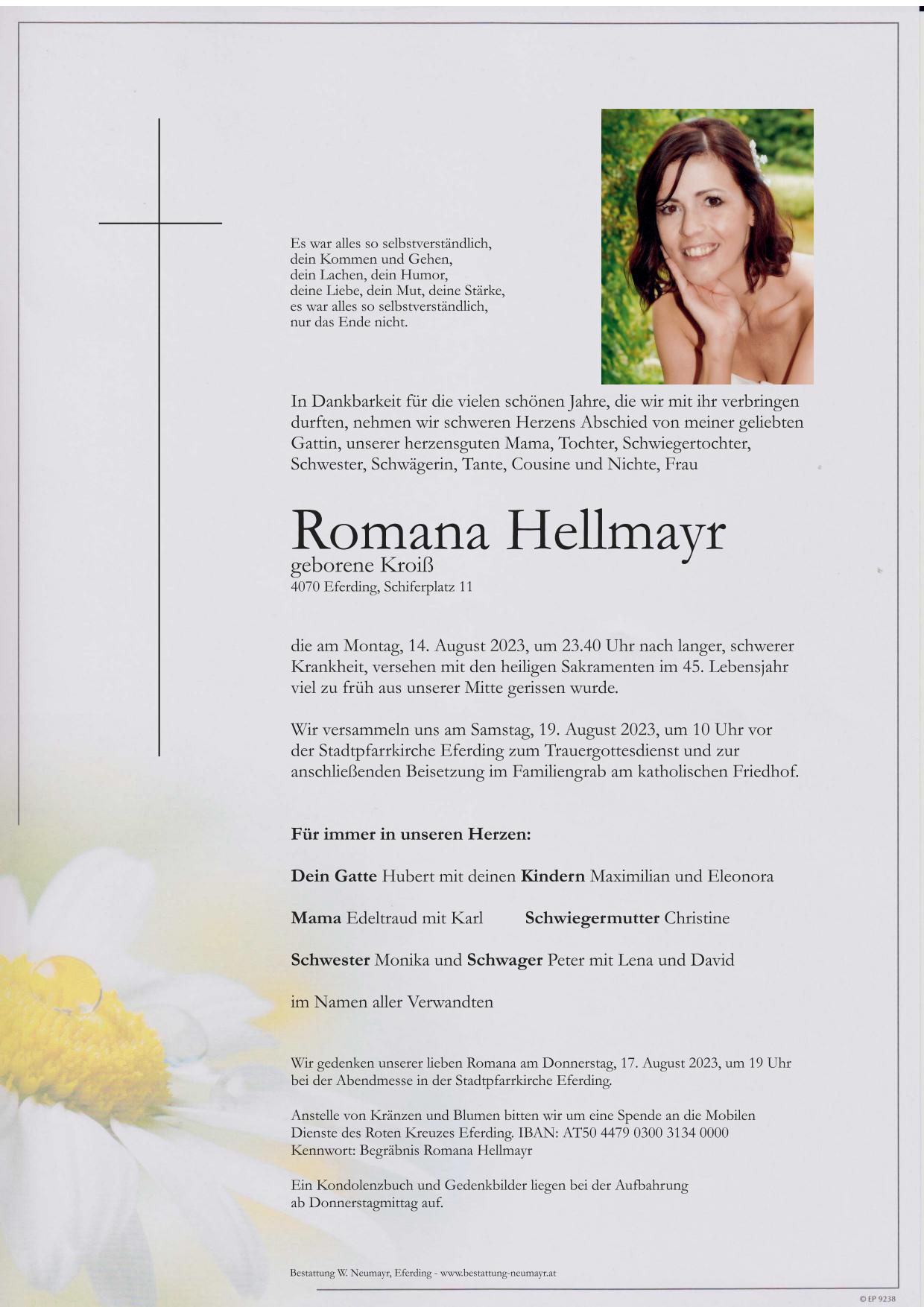 Es war alles so selbstverständlich,
dein Kommen und Gehen,
dein Lachen, dein Humor,
deine Liebe, dein Mut, deine Stärke,
es war alles so selbstverständlich,
nur das Ende nicht.

In Dankbarkeit für die vielen schönen Jahre, die wir mit ihr verbringen durften, nehmen wir schweren Herzens Abschied von meiner geliebten Gattin, unserer herzensguten Mama, Tochter, Schwiegertochter, Schwester, Schwägerin, Tante, Cousine und Nichte, Frau

Romana Hellmayr
geborene Kroiß
4070 Eferding, Schiferplatz 11

die am Montag, 14. August 2023, um 23.40 Uhr nach langer, schwerer Krankheit, versehen mit den heiligen Sakramenten im 45. Lebensjahr viel zu früh aus unserer Mitte gerissen wurde.

Wir versammeln uns am Samstag, 19. August 2023, um 10 Uhr vor der Stadtpfarrkirche Eferding zum Trauergottesdienst und zur anschließenden Beisetzung im Familiengrab am katholischen Friedhof.

Für immer in unseren Herzen:

Dein Gatte Hubert mit deinen Kindern Maximilian und Eleonora

Mama Edeltraud mit Karl

Schwiegermutter Christine

Schwester Monika und Schwager Peter mit Lena und David

im Namen aller Verwandten

Wir gedenken unserer lieben Romana am Donnerstag, 17. August 2023, um 19 Uhr bei der Abendmesse in der Stadtpfarrkirche Eferding.

Anstelle von Kränzen und Blumen bitten wir um eine Spende an die Mobilen Dienste des Roten Kreuzes Eferding. IBAN: AT50 4479 0300 3134 0000
Kennwort: Begräbnis Romana Hellmayr

Ein Kondolenzbuch und Gedenkbilder liegen bei der Aufbahrung ab Donnerstagmittag auf.

Bestattung W. Neumayr, Eferding - www.bestattung-neumayr.at

© EP 9238